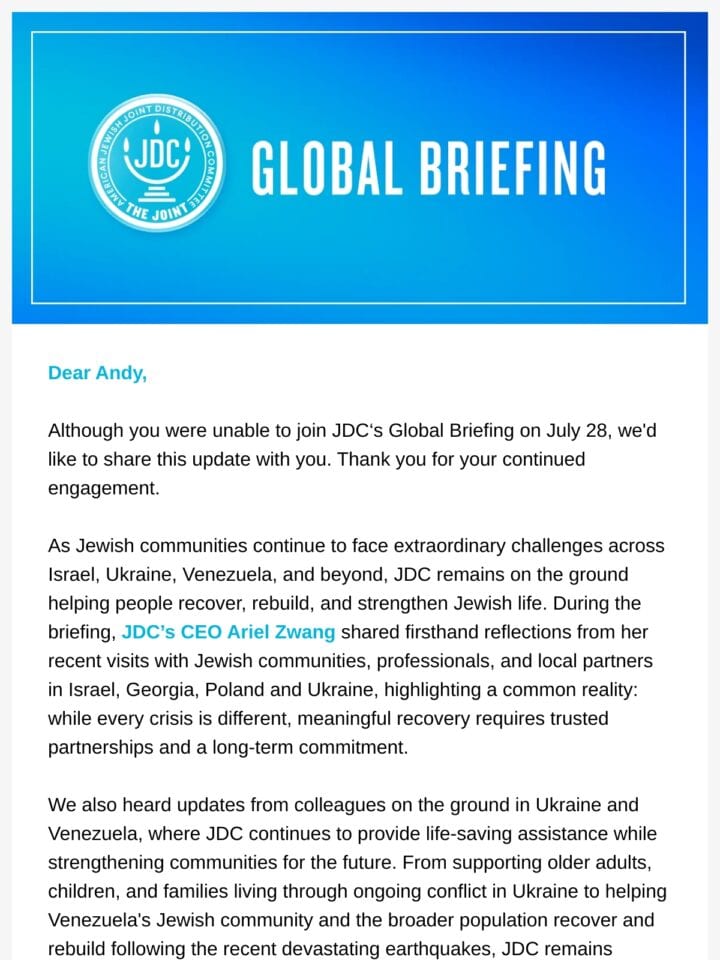 AMERICAN JEWISH JOINT DISTRIBUTION COMMITTEE
JDC
THE JOINT

GLOBAL BRIEFING

Dear Andy,

Although you were unable to join JDC's Global Briefing on July 28, we'd like to share this update with you. Thank you for your continued engagement.

As Jewish communities continue to face extraordinary challenges across Israel, Ukraine, Venezuela, and beyond, JDC remains on the ground helping people recover, rebuild, and strengthen Jewish life. During the briefing, JDC's CEO Ariel Zwang shared firsthand reflections from her recent visits with Jewish communities, professionals, and local partners in Israel, Georgia, Poland and Ukraine, highlighting a common reality: while every crisis is different, meaningful recovery requires trusted partnerships and a long-term commitment.

We also heard updates from colleagues on the ground in Ukraine and Venezuela, where JDC continues to provide life-saving assistance while strengthening communities for the future. From supporting older adults, children, and families living through ongoing conflict in Ukraine to helping Venezuela's Jewish community and the broader population recover and rebuild following the recent devastating earthquakes, JDC remains